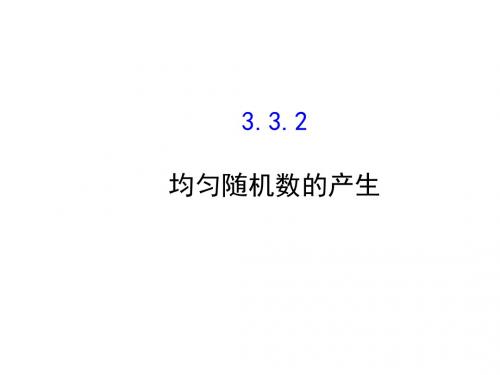 3.3.2

均匀随机数的产生